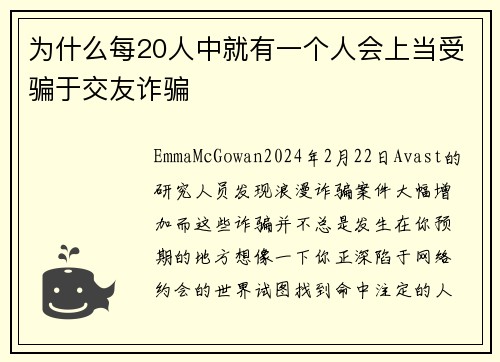 为什么每20人中就有一个人会上当受骗于交友诈骗

EmmaMcGowan2024年2月22日Avast的研究人员发现浪漫诈骗案件大幅增加而这些诈骗并不总是发生在你预期的地方想像一下你正深陷于网络约会的世界试图找到命中注定的人